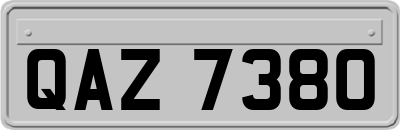 QAZ 7380